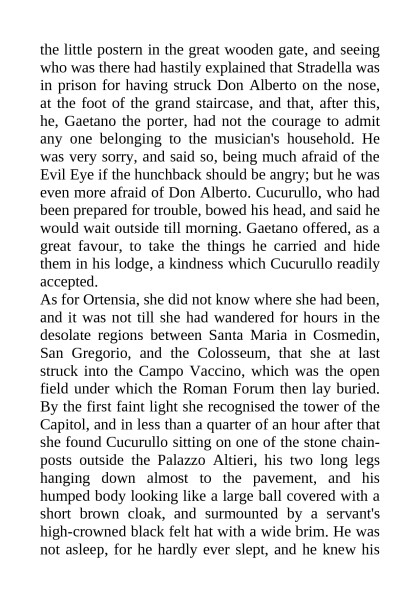 the little postern in the great wooden gate, and seeing who was there had hastily explained that Stradella was in prison for having struck Don Alberto on the nose, at the foot of the grand staircase, and that, after this, he, Gaetano the porter, had not the courage to admit any one belonging to the musician's household. He was very sorry, and said so, being much afraid of the Evil Eye if the hunchback should be angry; but he was even more afraid of Don Alberto. Cucurullo, who had been prepared for trouble, bowed his head, and said he would wait outside till morning. Gaetano offered, as a great favour, to take the things he carried and hide them in his lodge, a kindness which Cucurullo readily accepted.

As for Ortensia, she did not know where she had been, and it was not till she had wandered for hours in the desolate regions between Santa Maria in Cosmedin, San Gregorio, and the Colosseum, that she at last struck into the Campo Vaccino, which was the open field under which the Roman Forum then lay buried. By the first faint light she recognised the tower of the Capitol, and in less than a quarter of an hour after that she found Cucurullo sitting on one of the stone chain-posts outside the Palazzo Altieri, his two long legs hanging down almost to the pavement, and his humped body looking like a large ball covered with a short brown cloak, and surmounted by a servant's high-crowned black felt hat with a wide brim. He was not asleep, for he hardly ever slept, and he knew his